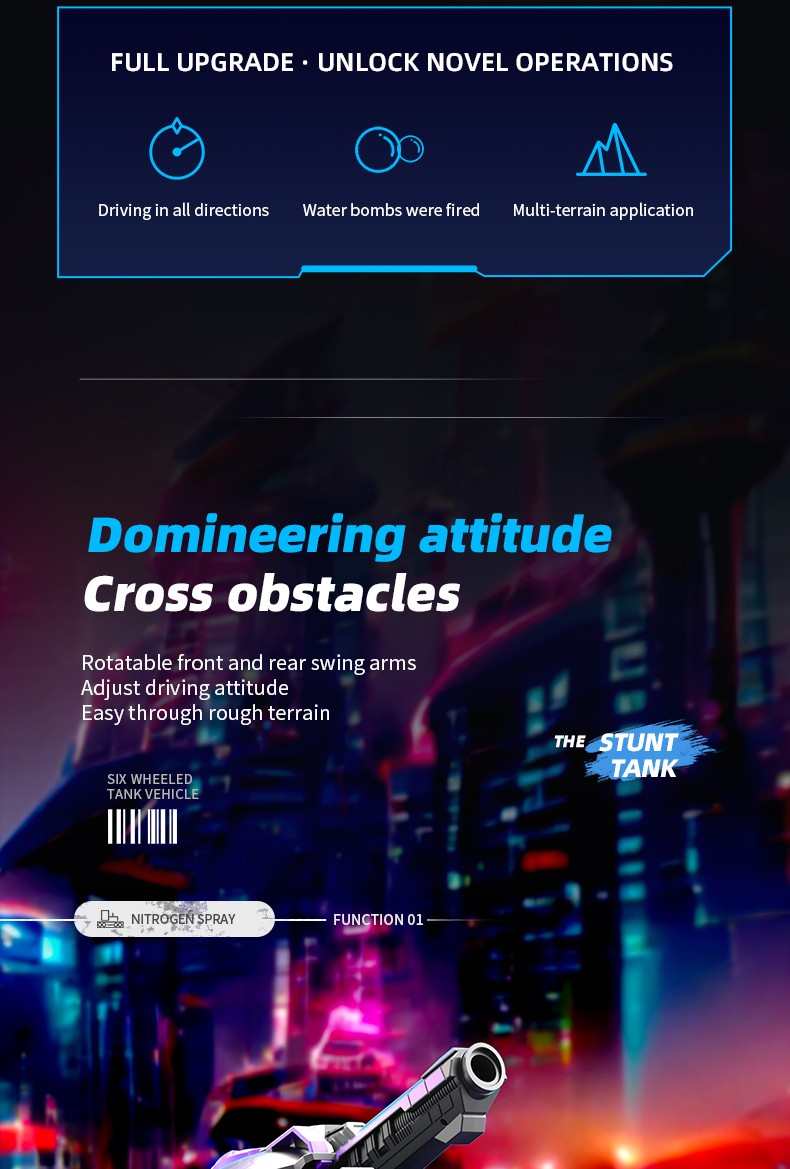 FULL UPGRADE · UNLOCK NOVEL OPERATIONS

Driving in all directions

Water bombs were fired

Multi-terrain application

Domineering attitude

Cross obstacles

Rotatable front and rear swing arms
Adjust driving attitude
Easy through rough terrain

THE STUNT TANK

SIX WHEELED
TANK VEHICLE

NITROGEN SPRAY

FUNCTION 01